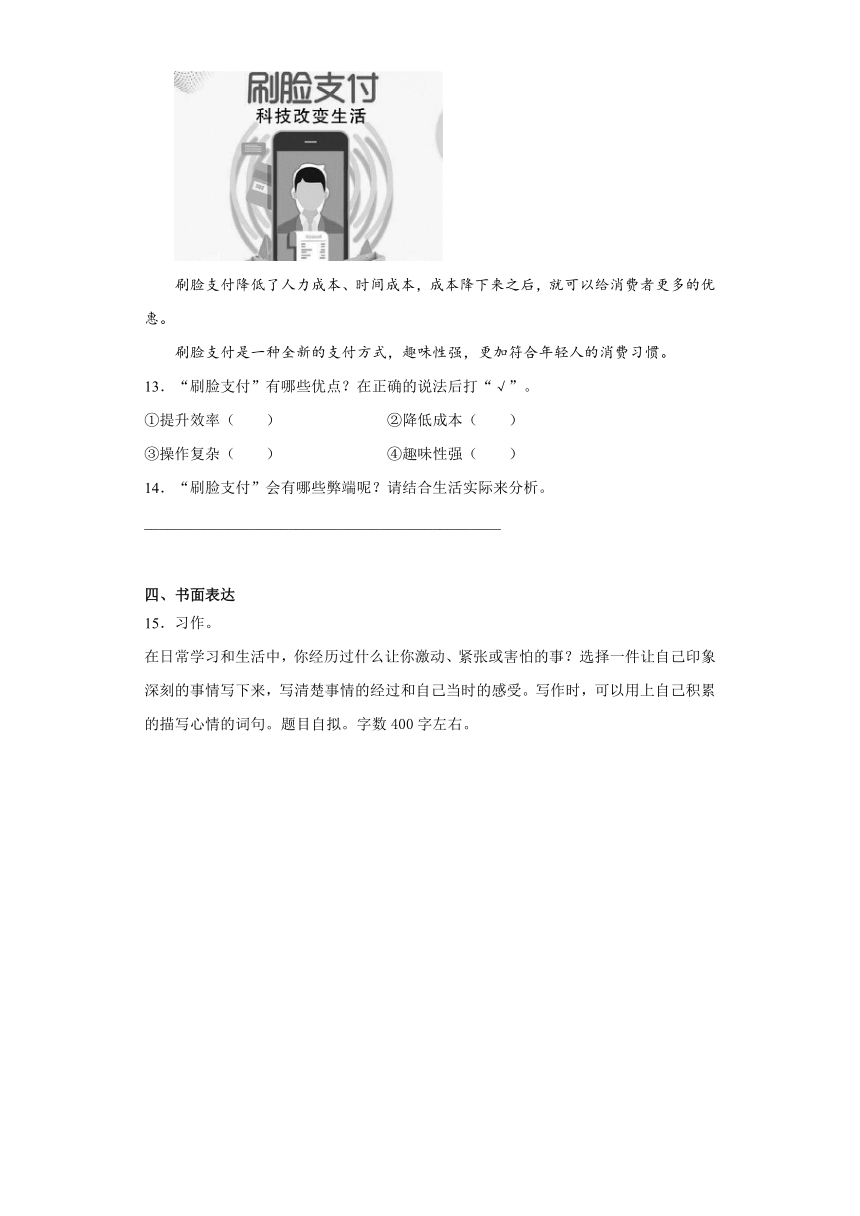 刷脸支付
科技改变生活

刷脸支付降低了人力成本、时间成本，成本降下来之后，就可以给消费者更多的优惠。

刷脸支付是一种全新的支付方式，趣味性强，更加符合年轻人的消费习惯。

13．“刷脸支付”有哪些优点？在正确的说法后打“√”。

①提升效率（　　）　②降低成本（　　）

③操作复杂（　　）　④趣味性强（　　）

14．“刷脸支付”会有哪些弊端呢？请结合生活实际来分析。

______________________________________________

四、书面表达

15．习作。

在日常学习和生活中，你经历过什么让你激动、紧张或害怕的事？选择一件让自己印象深刻的事情写下来，写清楚事情的经过和自己当时的感受。写作时，可以用上自己积累的描写心情的词句。题目自拟。字数400字左右。